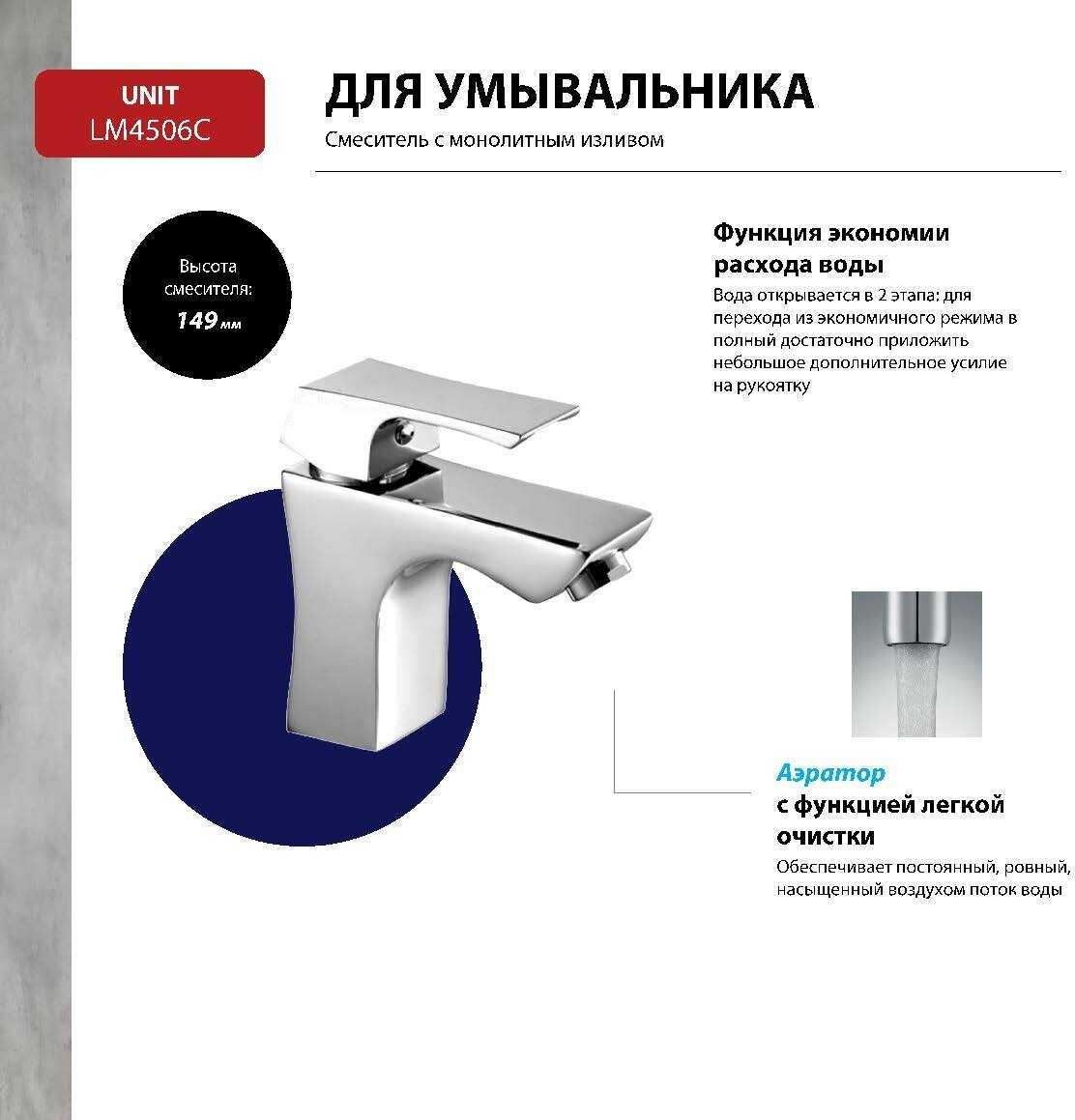 UNIT
LM4506C

ДЛЯ УМЫВАЛЬНИКА

Смеситель с монолитным изливом

Высота смесителя:
149 мм

Функция экономии расхода воды

Вода открывается в 2 этапа: для перехода из экономичного режима в полный достаточно приложить небольшое дополнительное усилие на рукоятку

Аэратор
с функцией легкой очистки

Обеспечивает постоянный, ровный, насыщенный воздухом поток воды